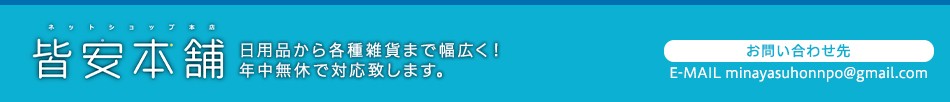 ネットショップ本店
皆安本舗
日用品から各種雑貨まで幅広く！
年中無休で対応致します。

お問い合わせ先
E-MAIL minayasuhonnpo@gmail.com